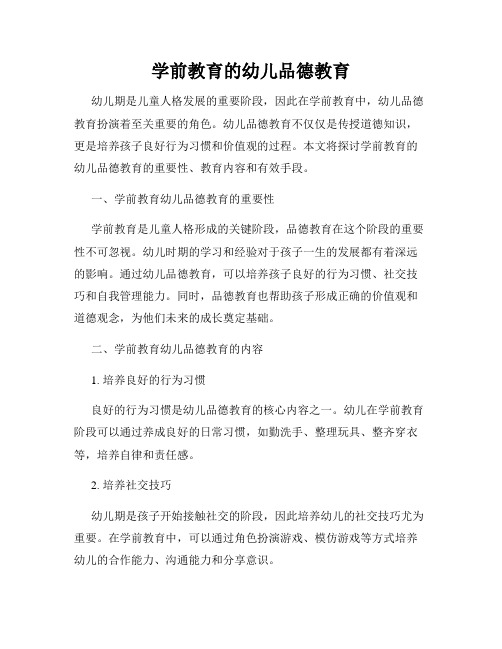 学前教育的幼儿品德教育

幼儿期是儿童人格发展的重要阶段，因此在学前教育中，幼儿品德教育扮演着至关重要的角色。幼儿品德教育不仅仅是传授道德知识，更是培养孩子良好行为习惯和价值观的过程。本文将探讨学前教育的幼儿品德教育的重要性、教育内容和有效手段。

一、学前教育幼儿品德教育的重要性

学前教育是儿童人格形成的关键阶段，品德教育在这个阶段的重要性不可忽视。幼儿时期的学习和经验对于孩子一生的发展都有着深远的影响。通过幼儿品德教育，可以培养孩子良好的行为习惯、社交技巧和自我管理能力。同时，品德教育也帮助孩子形成正确的价值观和道德观念，为他们未来的成长奠定基础。

二、学前教育幼儿品德教育的内容

1. 培养良好的行为习惯

良好的行为习惯是幼儿品德教育的核心内容之一。幼儿在学前教育阶段可以通过养成良好的日常习惯，如勤洗手、整理玩具、整齐穿衣等，培养自律和责任感。

2. 培养社交技巧

幼儿期是孩子开始接触社交的阶段，因此培养幼儿的社交技巧尤为重要。在学前教育中，可以通过角色扮演游戏、模仿游戏等方式培养幼儿的合作能力、沟通能力和分享意识。